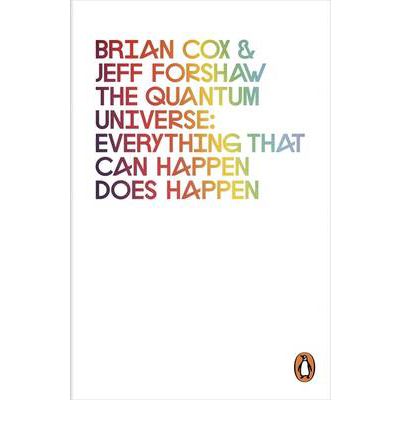 BRIAN COX &
JEFF FORSHAW
THE QUANTUM
UNIVERSE:
EVERYTHING THAT
CAN HAPPEN
DOES HAPPEN